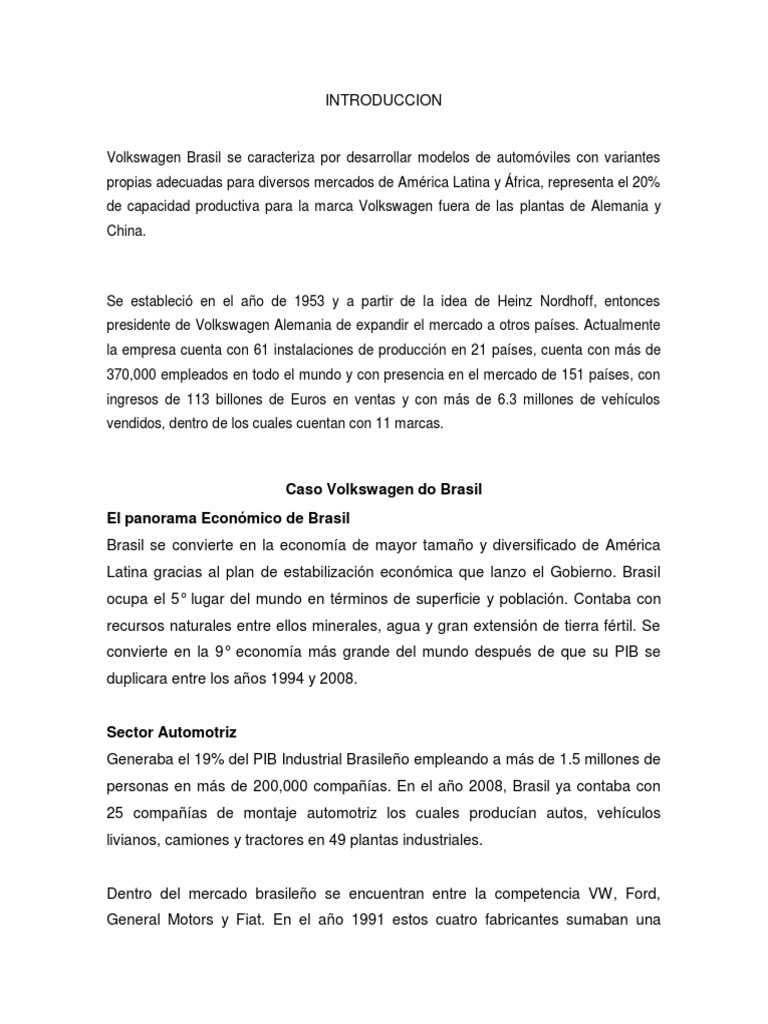 INTRODUCCION

Volkswagen Brasil se caracteriza por desarrollar modelos de automóviles con variantes propias adecuadas para diversos mercados de América Latina y África, representa el 20% de capacidad productiva para la marca Volkswagen fuera de las plantas de Alemania y China.

Se estableció en el año de 1953 y a partir de la idea de Heinz Nordhoff, entonces presidente de Volkswagen Alemania de expandir el mercado a otros países. Actualmente la empresa cuenta con 61 instalaciones de producción en 21 países, cuenta con más de 370,000 empleados en todo el mundo y con presencia en el mercado de 151 países, con ingresos de 113 billones de Euros en ventas y con más de 6.3 millones de vehículos vendidos, dentro de los cuales cuentan con 11 marcas.

Caso Volkswagen do Brasil

El panorama Económico de Brasil

Brasil se convierte en la economía de mayor tamaño y diversificado de América Latina gracias al plan de estabilización económica que lanzo el Gobierno. Brasil ocupa el 5° lugar del mundo en términos de superficie y población. Contaba con recursos naturales entre ellos minerales, agua y gran extensión de tierra fértil. Se convierte en la 9° economía más grande del mundo después de que su PIB se duplicara entre los años 1994 y 2008.

Sector Automotriz

Generaba el 19% del PIB Industrial Brasileño empleando a más de 1.5 millones de personas en más de 200,000 compañías. En el año 2008, Brasil ya contaba con 25 compañías de montaje automotriz los cuales producían autos, vehículos livianos, camiones y tractores en 49 plantas industriales.

Dentro del mercado brasileño se encuentran entre la competencia VW, Ford, General Motors y Fiat. En el año 1991 estos cuatro fabricantes sumaban una